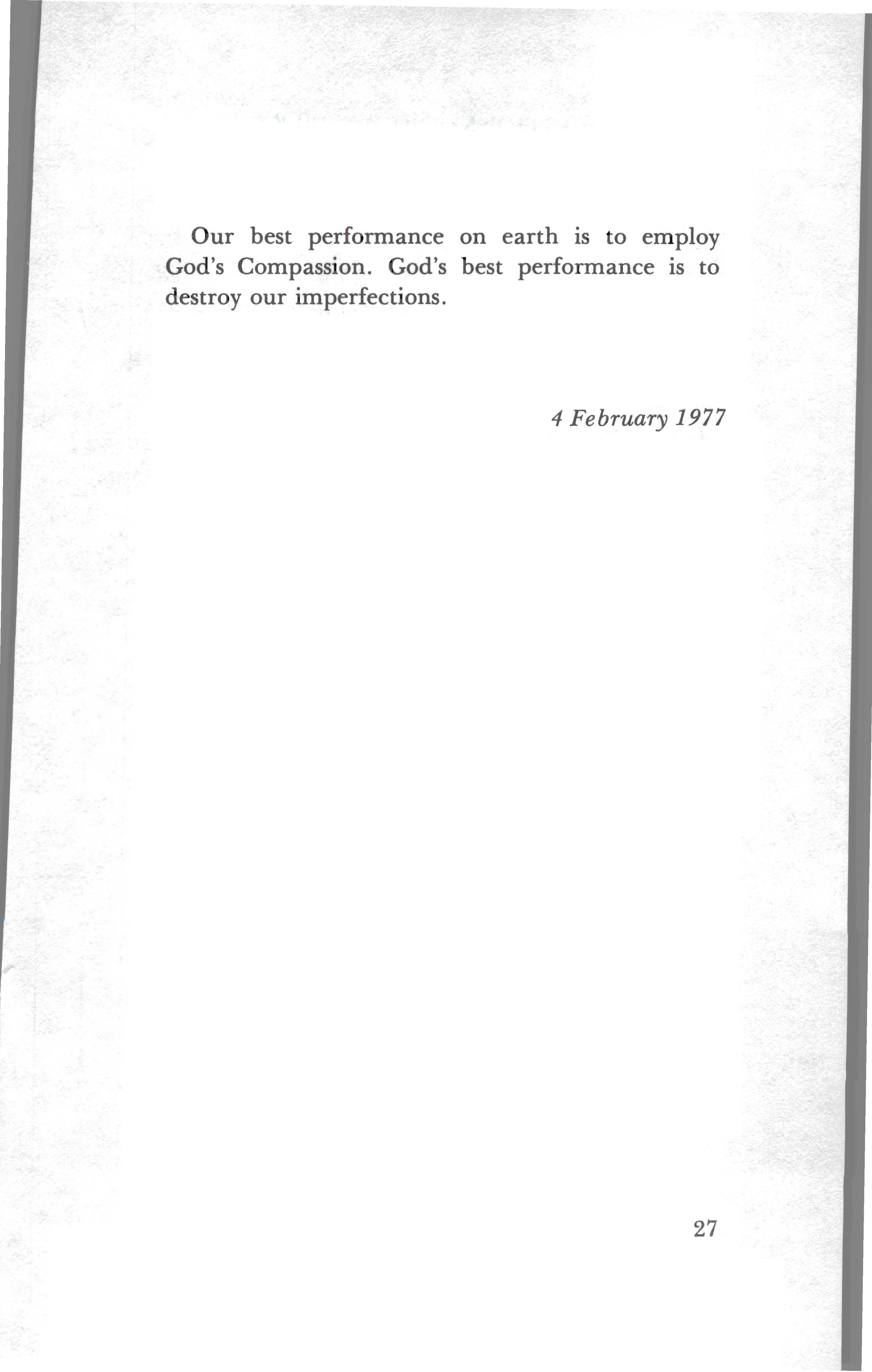 Our best performance on earth is to employ God's Compassion. God's best performance is to destroy our imperfections.

4 February 1977

27